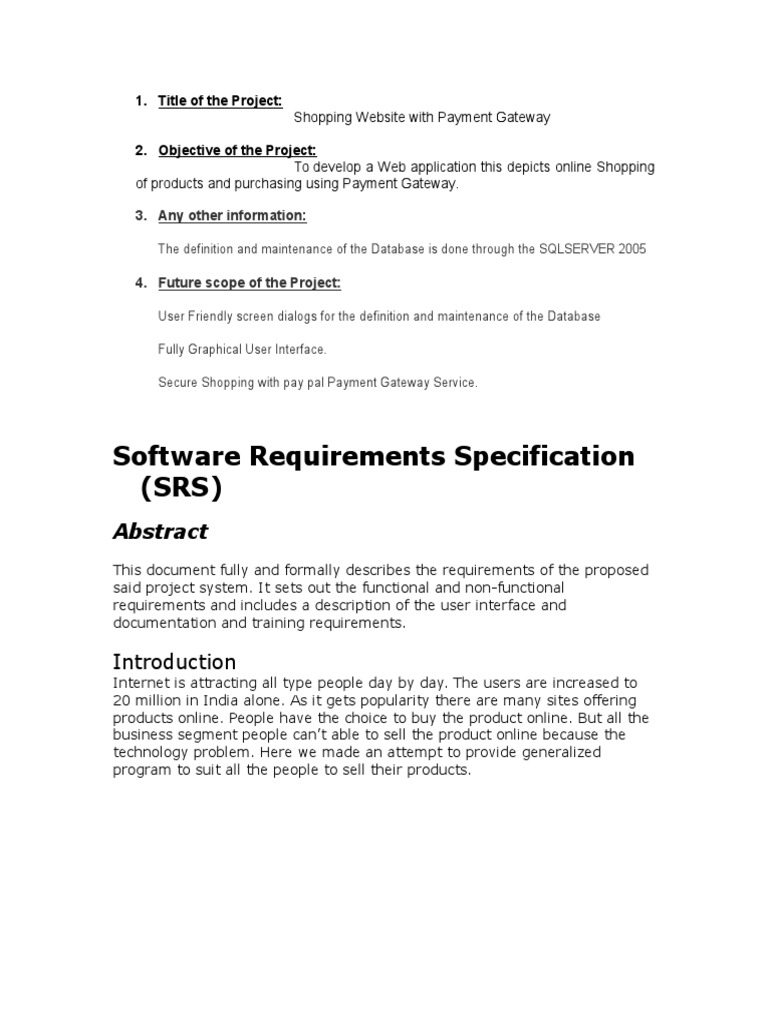 1. Title of the Project:

Shopping Website with Payment Gateway

2. Objective of the Project:

To develop a Web application this depicts online Shopping of products and purchasing using Payment Gateway.

3. Any other information:

The definition and maintenance of the Database is done through the SQLSERVER 2005

4. Future scope of the Project:

User Friendly screen dialogs for the definition and maintenance of the Database

Fully Graphical User Interface.

Secure Shopping with pay pal Payment Gateway Service.

Software Requirements Specification (SRS)

Abstract

This document fully and formally describes the requirements of the proposed said project system. It sets out the functional and non-functional requirements and includes a description of the user interface and documentation and training requirements.

Introduction

Internet is attracting all type people day by day. The users are increased to 20 million in India alone. As it gets popularity there are many sites offering products online. People have the choice to buy the product online. But all the business segment people can't able to sell the product online because the technology problem. Here we made an attempt to provide generalized program to suit all the people to sell their products.